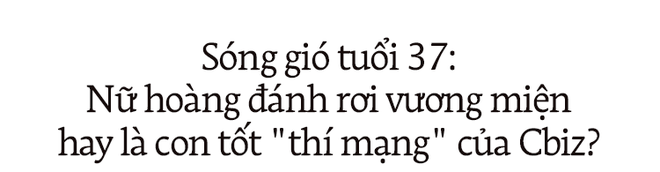 Sóng gió tuổi 37:
Nữ hoàng đánh rơi vương miện
hay là con tốt "thí mạng" của Cbiz?